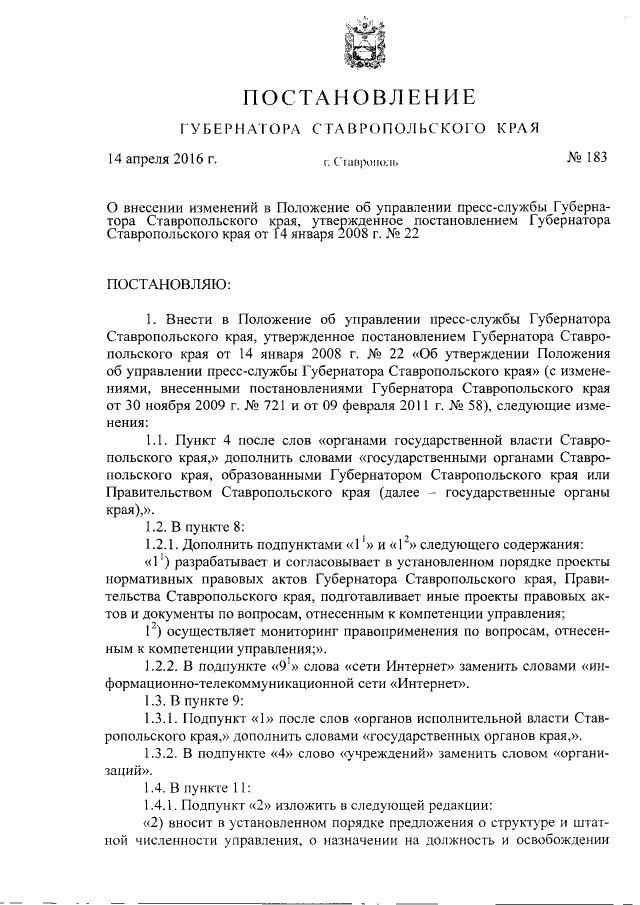 ПОСТАНОВЛЕНИЕ

ГУБЕРНАТОРА СТАВРОПОЛЬСКОГО КРАЯ

14 апреля 2016 г. г. Ставрополь № 183

О внесении изменений в Положение об управлении пресс-службы Губернатора Ставропольского края, утвержденное постановлением Губернатора Ставропольского края от 14 января 2008 г. № 22

ПОСТАНОВЛЯЮ:

1. Внести в Положение об управлении пресс-службы Губернатора Ставропольского края, утвержденное постановлением Губернатора Ставропольского края от 14 января 2008 г. № 22 «Об утверждении Положения об управлении пресс-службы Губернатора Ставропольского края» (с изменениями, внесенными постановлениями Губернатора Ставропольского края от 30 ноября 2009 г. № 721 и от 09 февраля 2011 г. № 58), следующие изменения:

1.1. Пункт 4 после слов «органами государственной власти Ставропольского края,» дополнить словами «государственными органами Ставропольского края, образованными Губернатором Ставропольского края или Правительством Ставропольского края (далее – государственные органы края),».

1.2. В пункте 8:

1.2.1. Дополнить подпунктами «$1^1$» и «$1^2$» следующего содержания:

«$1^1$) разрабатывает и согласовывает в установленном порядке проекты нормативных правовых актов Губернатора Ставропольского края, Правительства Ставропольского края, подготавливает иные проекты правовых актов и документы по вопросам, отнесенным к компетенции управления;

$1^2$) осуществляет мониторинг правоприменения по вопросам, отнесенным к компетенции управления;».

1.2.2. В подпункте «$9^1$» слова «сети Интернет» заменить словами «информационно-телекоммуникационной сети «Интернет».

1.3. В пункте 9:

1.3.1. Подпункт «1» после слов «органов исполнительной власти Ставропольского края,» дополнить словами «государственных органов края,».

1.3.2. В подпункте «4» слово «учреждений» заменить словом «организаций».

1.4. В пункте 11:

1.4.1. Подпункт «2» изложить в следующей редакции:

«2) вносит в установленном порядке предложения о структуре и штатной численности управления, о назначении на должность и освобождении